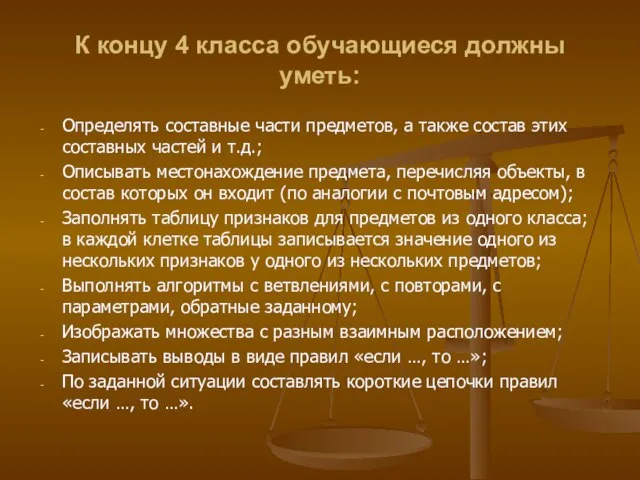 К концу 4 класса обучающиеся должны уметь:

- Определять составные части предметов, а также состав этих составных частей и т.д.;
- Описывать местонахождение предмета, перечисляя объекты, в состав которых он входит (по аналогии с почтовым адресом);
- Заполнять таблицу признаков для предметов из одного класса; в каждой клетке таблицы записывается значение одного из нескольких признаков у одного из нескольких предметов;
- Выполнять алгоритмы с ветвлениями, с повторами, с параметрами, обратные заданному;
- Изображать множества с разным взаимным расположением;
- Записывать выводы в виде правил «если …, то …»;
- По заданной ситуации составлять короткие цепочки правил «если …, то …».